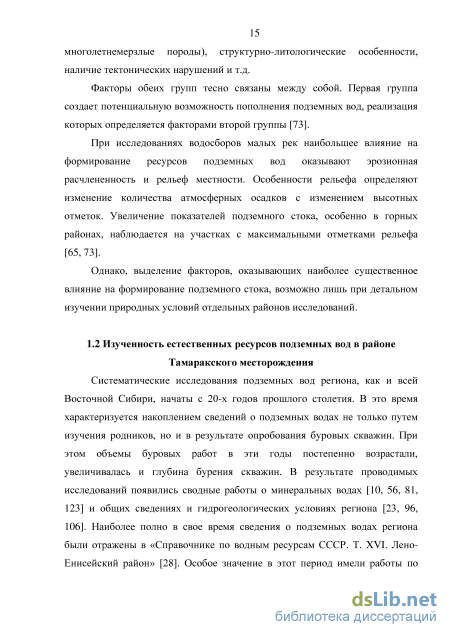 15

многолетнемерзлые породы), структурно-литологические особенности, наличие тектонических нарушений и т.д.

Факторы обеих групп тесно связаны между собой. Первая группа создает потенциальную возможность пополнения подземных вод, реализация которых определяется факторами второй группы [73].

При исследованиях водосборов малых рек наибольшее влияние на формирование ресурсов подземных вод оказывают эрозионная расчлененность и рельеф местности. Особенности рельефа определяют изменение количества атмосферных осадков с изменением высотных отметок. Увеличение показателей подземного стока, особенно в горных районах, наблюдается на участках с максимальными отметками рельефа [65, 73].

Однако, выделение факторов, оказывающих наиболее существенное влияние на формирование подземного стока, возможно лишь при детальном изучении природных условий отдельных районов исследований.

1.2 Изученность естественных ресурсов подземных вод в районе Тамаракского месторождения

Систематические исследования подземных вод региона, как и всей Восточной Сибири, начаты с 20-х годов прошлого столетия. В это время характеризуется накоплением сведений о подземных водах не только путем изучения родников, но и в результате опробования буровых скважин. При этом объемы буровых работ в эти годы постепенно возрастали, увеличивалась и глубина бурения скважин. В результате проводимых исследований появились сводные работы о минеральных водах [10, 56, 81, 123] и общих сведениях и гидрогеологических условиях региона [23, 96, 106]. Наиболее полно в свое время сведения о подземных водах региона были отражены в «Справочнике по водным ресурсам СССР. Т. XVI. Лено-Енисейский район» [28]. Особое значение в этот период имели работы по

dsLib.net
библиотека диссертаций